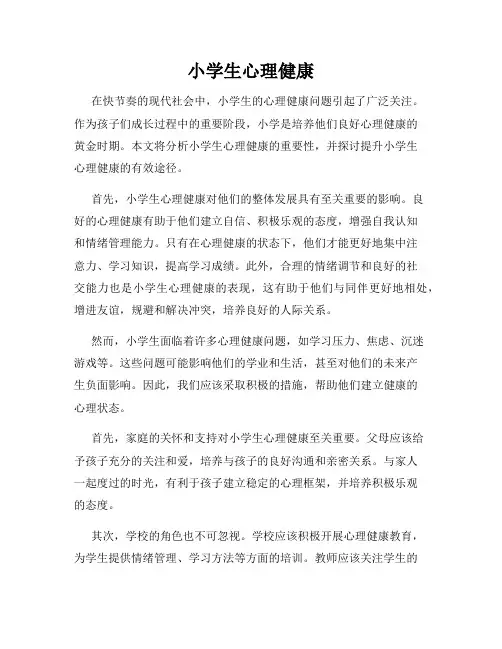 小学生心理健康

在快节奏的现代社会中，小学生的心理健康问题引起了广泛关注。作为孩子们成长过程中的重要阶段，小学是培养他们良好心理健康的黄金时期。本文将分析小学生心理健康的重要性，并探讨提升小学生心理健康的有效途径。

首先，小学生心理健康对他们的整体发展具有至关重要的影响。良好的心理健康有助于他们建立自信、积极乐观的态度，增强自我认知和情绪管理能力。只有在心理健康的状态下，他们才能更好地集中注意力、学习知识，提高学习成绩。此外，合理的情绪调节和良好的社交能力也是小学生心理健康的表现，这有助于他们与同伴更好地相处，增进友谊，规避和解决冲突，培养良好的人际关系。

然而，小学生面临着许多心理健康问题，如学习压力、焦虑、沉迷游戏等。这些问题可能影响他们的学业和生活，甚至对他们的未来产生负面影响。因此，我们应该采取积极的措施，帮助他们建立健康的心理状态。

首先，家庭的关怀和支持对小学生心理健康至关重要。父母应该给予孩子充分的关注和爱，培养与孩子的良好沟通和亲密关系。与家人一起度过的时光，有利于孩子建立稳定的心理框架，并培养积极乐观的态度。

其次，学校的角色也不可忽视。学校应该积极开展心理健康教育，为学生提供情绪管理、学习方法等方面的培训。教师应该关注学生的